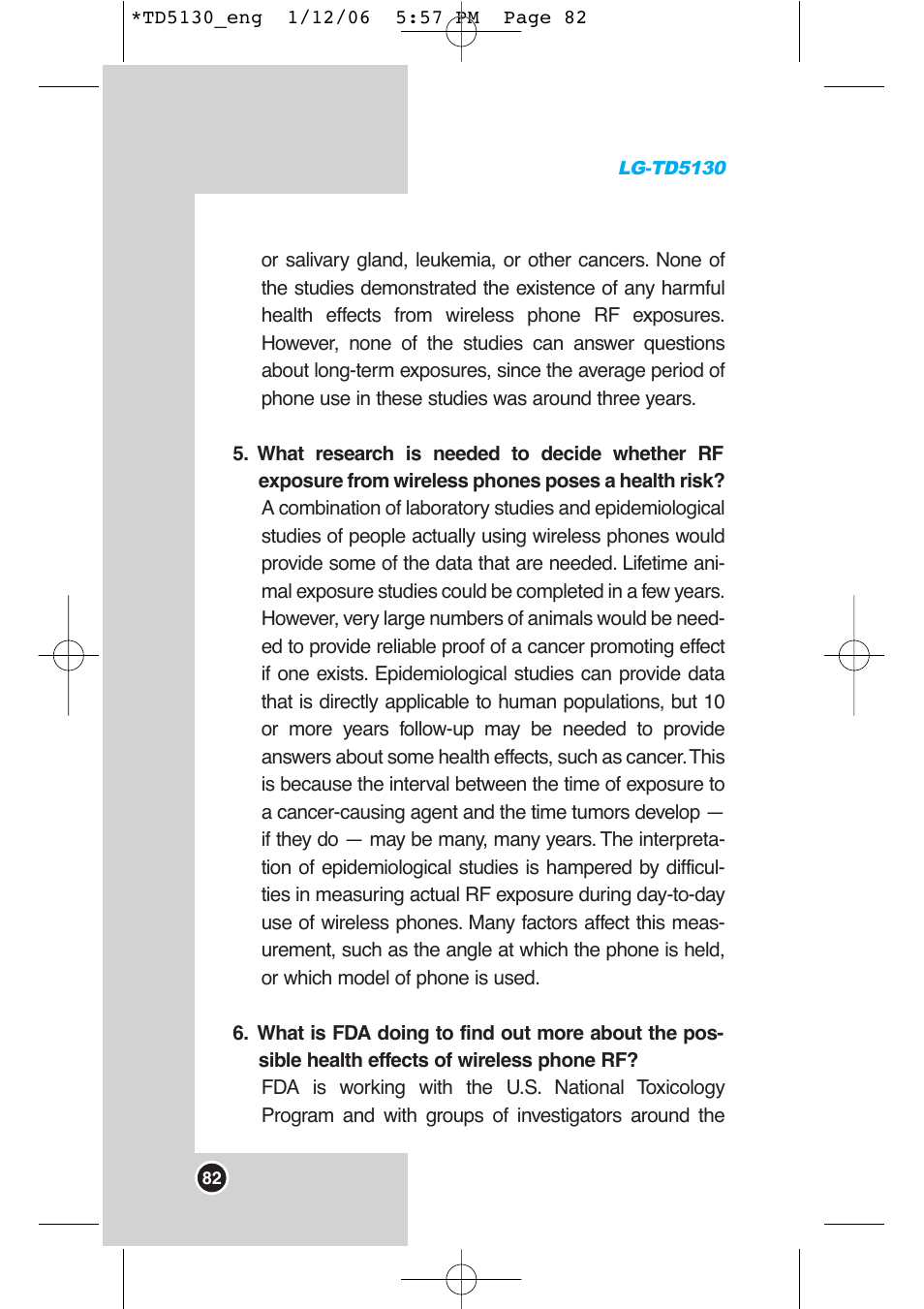 *TD5130_eng 1/12/06 5:57 PM Page 82

LG-TD5130

or salivary gland, leukemia, or other cancers. None of the studies demonstrated the existence of any harmful health effects from wireless phone RF exposures. However, none of the studies can answer questions about long-term exposures, since the average period of phone use in these studies was around three years.

5. What research is needed to decide whether RF exposure from wireless phones poses a health risk?
A combination of laboratory studies and epidemiological studies of people actually using wireless phones would provide some of the data that are needed. Lifetime animal exposure studies could be completed in a few years. However, very large numbers of animals would be needed to provide reliable proof of a cancer promoting effect if one exists. Epidemiological studies can provide data that is directly applicable to human populations, but 10 or more years follow-up may be needed to provide answers about some health effects, such as cancer. This is because the interval between the time of exposure to a cancer-causing agent and the time tumors develop — if they do — may be many, many years. The interpretation of epidemiological studies is hampered by difficulties in measuring actual RF exposure during day-to-day use of wireless phones. Many factors affect this measurement, such as the angle at which the phone is held, or which model of phone is used.

6. What is FDA doing to find out more about the possible health effects of wireless phone RF?
FDA is working with the U.S. National Toxicology Program and with groups of investigators around the

82